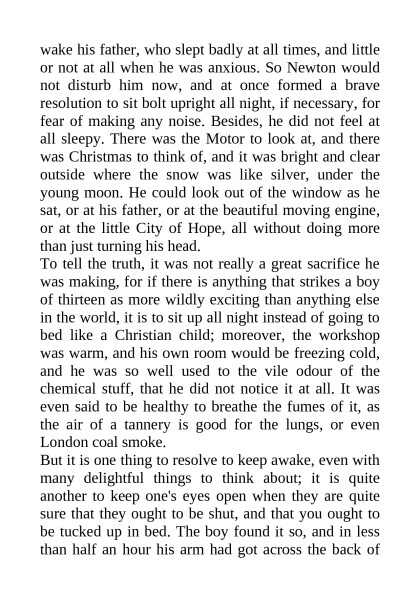 wake his father, who slept badly at all times, and little or not at all when he was anxious. So Newton would not disturb him now, and at once formed a brave resolution to sit bolt upright all night, if necessary, for fear of making any noise. Besides, he did not feel at all sleepy. There was the Motor to look at, and there was Christmas to think of, and it was bright and clear outside where the snow was like silver, under the young moon. He could look out of the window as he sat, or at his father, or at the beautiful moving engine, or at the little City of Hope, all without doing more than just turning his head.
To tell the truth, it was not really a great sacrifice he was making, for if there is anything that strikes a boy of thirteen as more wildly exciting than anything else in the world, it is to sit up all night instead of going to bed like a Christian child; moreover, the workshop was warm, and his own room would be freezing cold, and he was so well used to the vile odour of the chemical stuff, that he did not notice it at all. It was even said to be healthy to breathe the fumes of it, as the air of a tannery is good for the lungs, or even London coal smoke.
But it is one thing to resolve to keep awake, even with many delightful things to think about; it is quite another to keep one's eyes open when they are quite sure that they ought to be shut, and that you ought to be tucked up in bed. The boy found it so, and in less than half an hour his arm had got across the back of